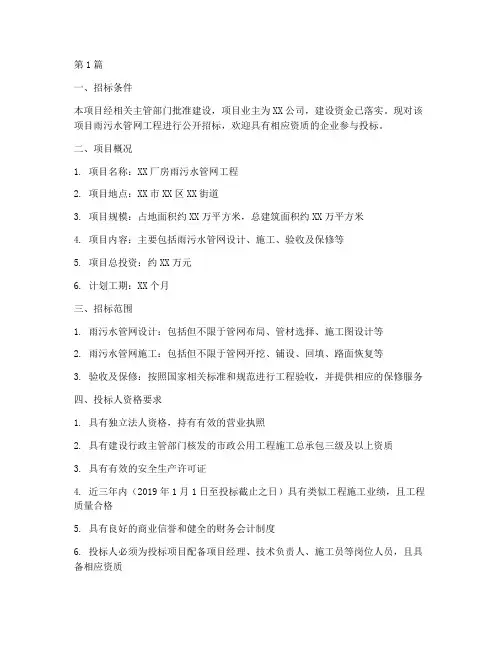 第1篇

一、招标条件

本项目经相关主管部门批准建设，项目业主为XX公司，建设资金已落实。现对该项目雨污水管网工程进行公开招标，欢迎具有相应资质的企业参与投标。

二、项目概况

1. 项目名称：XX厂房雨污水管网工程

2. 项目地点：XX市XX区XX街道

3. 项目规模：占地面积约XX万平方米，总建筑面积约XX万平方米

4. 项目内容：主要包括雨污水管网设计、施工、验收及保修等

5. 项目总投资：约XX万元

6. 计划工期：XX个月

三、招标范围

1. 雨污水管网设计：包括但不限于管网布局、管材选择、施工图设计等

2. 雨污水管网施工：包括但不限于管网开挖、铺设、回填、路面恢复等

3. 验收及保修：按照国家相关标准和规范进行工程验收，并提供相应的保修服务

四、投标人资格要求

1. 具有独立法人资格，持有有效的营业执照

2. 具有建设行政主管部门核发的市政公用工程施工总承包三级及以上资质

3. 具有有效的安全生产许可证

4. 近三年内（2019年1月1日至投标截止之日）具有类似工程施工业绩，且工程质量合格

5. 具有良好的商业信誉和健全的财务会计制度

6. 投标人必须为投标项目配备项目经理、技术负责人、施工员等岗位人员，且具备相应资质